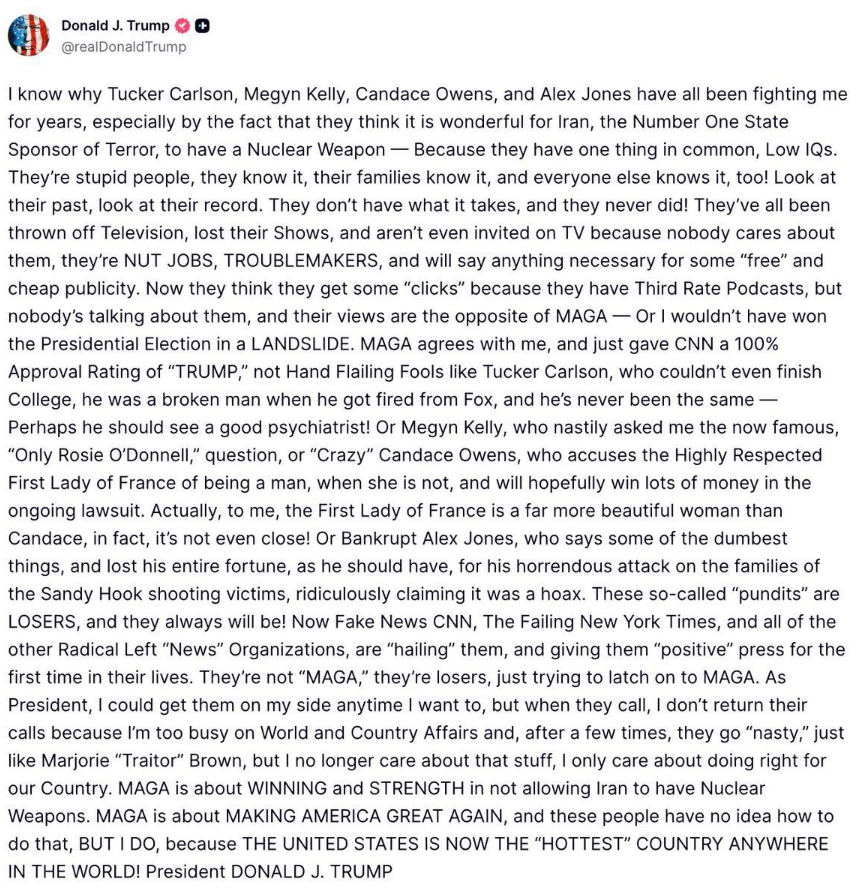 Donald J. Trump
@realDonaldTrump

I know why Tucker Carlson, Megyn Kelly, Candace Owens, and Alex Jones have all been fighting me for years, especially by the fact that they think it is wonderful for Iran, the Number One State Sponsor of Terror, to have a Nuclear Weapon — Because they have one thing in common, Low IQs. They're stupid people, they know it, their families know it, and everyone else knows it, too! Look at their past, look at their record. They don't have what it takes, and they never did! They've all been thrown off Television, lost their Shows, and aren't even invited on TV because nobody cares about them, they're NUT JOBS, TROUBLEMAKERS, and will say anything necessary for some "free" and cheap publicity. Now they think they get some "clicks" because they have Third Rate Podcasts, but nobody's talking about them, and their views are the opposite of MAGA — Or I wouldn't have won the Presidential Election in a LANDSLIDE. MAGA agrees with me, and just gave CNN a 100% Approval Rating of "TRUMP," not Hand Flailing Fools like Tucker Carlson, who couldn't even finish College, he was a broken man when he got fired from Fox, and he's never been the same — Perhaps he should see a good psychiatrist! Or Megyn Kelly, who nastily asked me the now famous, "Only Rosie O'Donnell," question, or "Crazy" Candace Owens, who accuses the Highly Respected First Lady of France of being a man, when she is not, and will hopefully win lots of money in the ongoing lawsuit. Actually, to me, the First Lady of France is a far more beautiful woman than Candace, in fact, it's not even close! Or Bankrupt Alex Jones, who says some of the dumbest things, and lost his entire fortune, as he should have, for his horrendous attack on the families of the Sandy Hook shooting victims, ridiculously claiming it was a hoax. These so-called "pundits" are LOSERS, and they always will be! Now Fake News CNN, The Failing New York Times, and all of the other Radical Left "News" Organizations, are "hailing" them, and giving them "positive" press for the first time in their lives. They're not "MAGA," they're losers, just trying to latch on to MAGA. As President, I could get them on my side anytime I want to, but when they call, I don't return their calls because I'm too busy on World and Country Affairs and, after a few times, they go "nasty," just like Marjorie "Traitor" Brown, but I no longer care about that stuff, I only care about doing right for our Country. MAGA is about WINNING and STRENGTH in not allowing Iran to have Nuclear Weapons. MAGA is about MAKING AMERICA GREAT AGAIN, and these people have no idea how to do that, BUT I DO, because THE UNITED STATES IS NOW THE "HOTTEST" COUNTRY ANYWHERE IN THE WORLD! President DONALD J. TRUMP